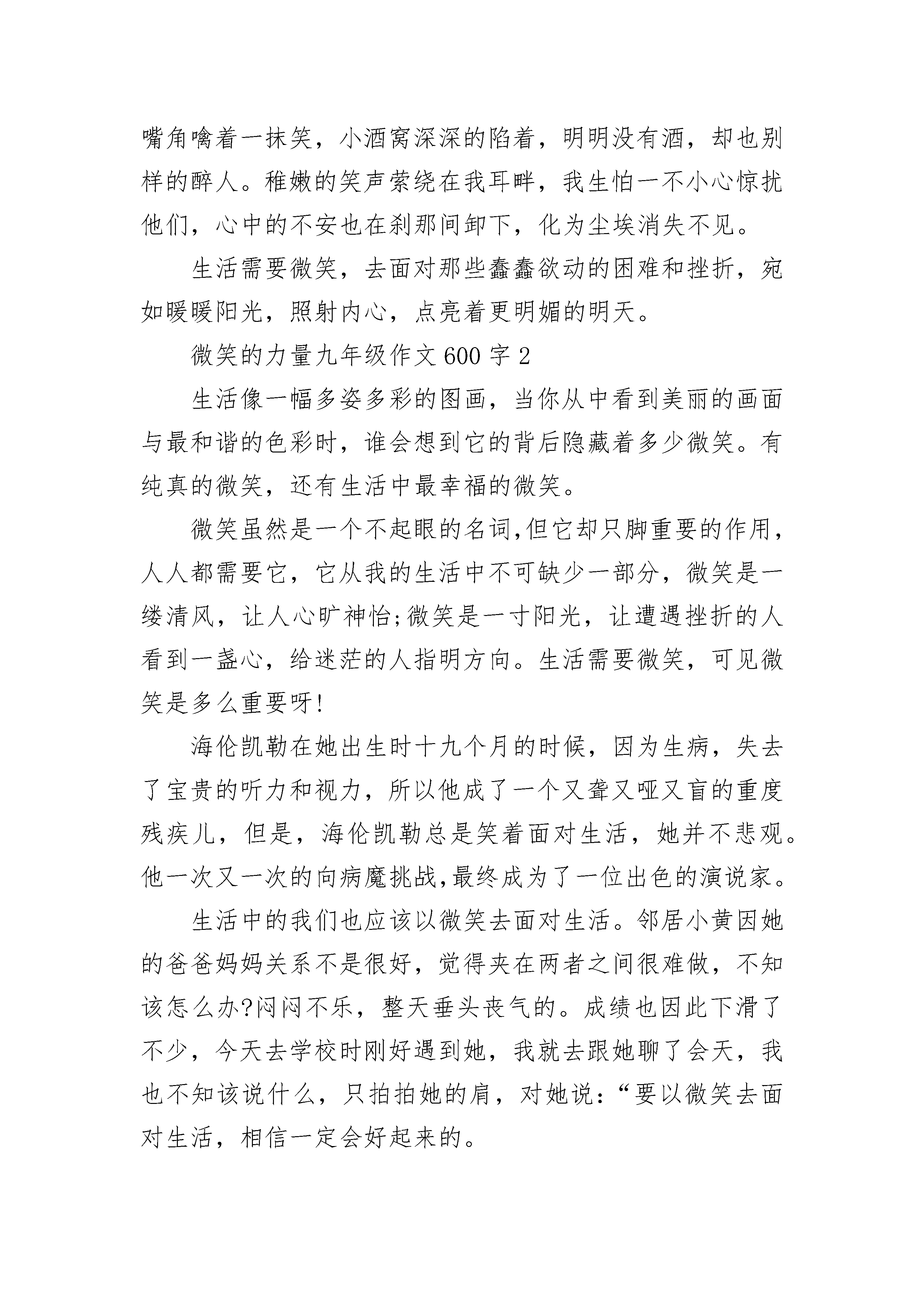 嘴角噙着一抹笑，小酒窝深深的陷着，明明没有酒，却也别样的醉人。稚嫩的笑声萦绕在我耳畔，我生怕一不小心惊扰他们，心中的不安也在刹那间卸下，化为尘埃消失不见。

生活需要微笑，去面对那些蠢蠢欲动的困难和挫折，宛如暖暖阳光，照射内心，点亮着更明媚的明天。

微笑的力量九年级作文600字2

生活像一幅多姿多彩的图画，当你从中看到美丽的画面与最和谐的色彩时，谁会想到它的背后隐藏着多少微笑。有纯真的微笑，还有生活中最幸福的微笑。

微笑虽然是一个不起眼的名词,但它却只脚重要的作用，人人都需要它，它从我的生活中不可缺少一部分，微笑是一缕清风，让人心旷神怡;微笑是一寸阳光，让遭遇挫折的人看到一盏心，给迷茫的人指明方向。生活需要微笑，可见微笑是多么重要呀!

海伦凯勒在她出生时十九个月的时候，因为生病，失去了宝贵的听力和视力，所以他成了一个又聋又哑又盲的重度残疾儿，但是，海伦凯勒总是笑着面对生活，她并不悲观。他一次又一次的向病魔挑战,最终成为了一位出色的演说家。

生活中的我们也应该以微笑去面对生活。邻居小黄因她的爸爸妈妈关系不是很好，觉得夹在两者之间很难做，不知该怎么办?闷闷不乐，整天垂头丧气的。成绩也因此下滑了不少，今天去学校时刚好遇到她，我就去跟她聊了会天，我也不知该说什么，只拍拍她的肩，对她说:“要以微笑去面对生活，相信一定会好起来的。